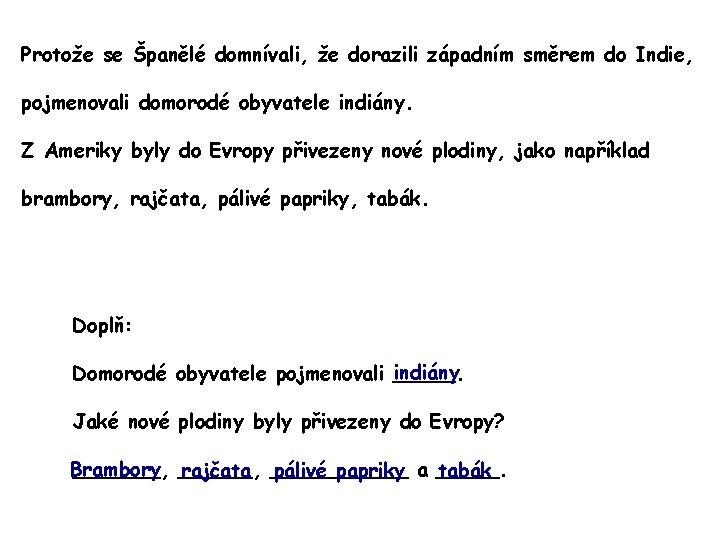 Protože se Španělé domnívali, že dorazili západním směrem do Indie, pojmenovali domorodé obyvatele indiány.

Z Ameriky byly do Evropy přivezeny nové plodiny, jako například brambory, rajčata, pálivé papriky, tabák.

Doplň:

Domorodé obyvatele pojmenovali indiány.

Jaké nové plodiny byly přivezeny do Evropy?

Brambory, rajčata, pálivé papriky a tabák.